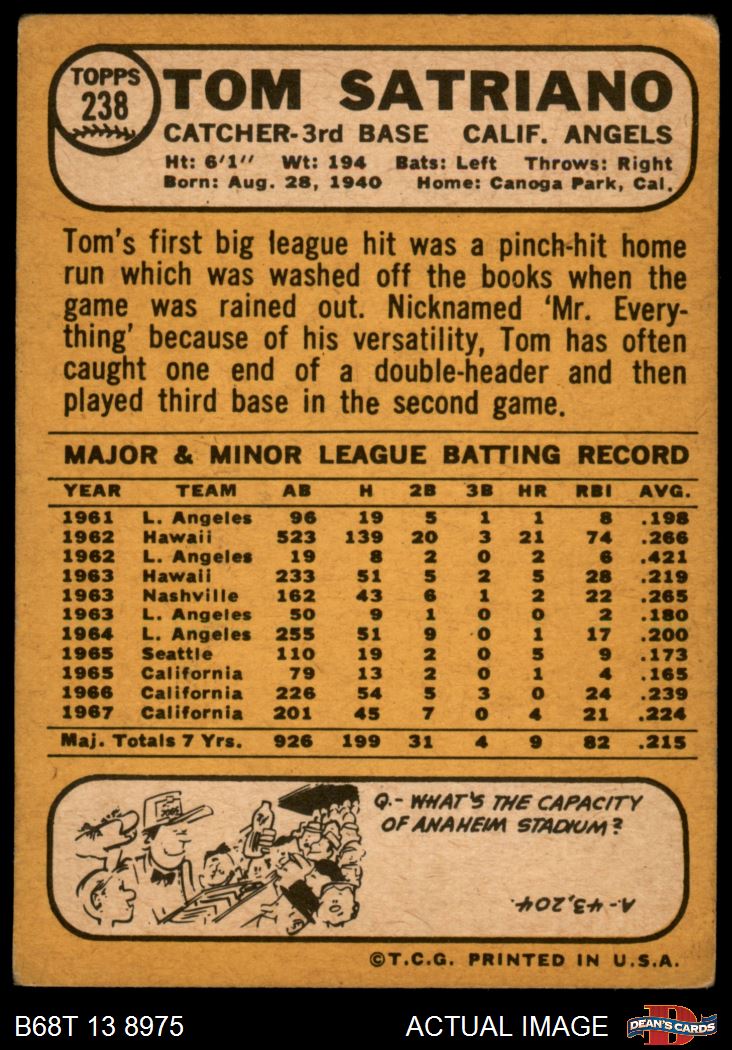 TOPPS
238
TOM SATRIANO
CATCHER-3rd BASE CALIF. ANGELS
Ht: 6'1" Wt: 194 Bats: Left Throws: Right
Born: Aug. 28, 1940 Home: Canoga Park, Cal.

Tom's first big league hit was a pinch-hit home run which was washed off the books when the game was rained out. Nicknamed 'Mr. Everything' because of his versatility, Tom has often caught one end of a double-header and then played third base in the second game.

MAJOR & MINOR LEAGUE BATTING RECORD

| YEAR | TEAM | AB | H | 2B | 3B | HR | RBI | AVG. |
|---|---|---|---|---|---|---|---|---|
| 1961 | L. Angeles | 96 | 19 | 5 | 1 | 1 | 8 | .198 |
| 1962 | Hawaii | 523 | 139 | 20 | 3 | 21 | 74 | .266 |
| 1962 | L. Angeles | 19 | 8 | 2 | 0 | 2 | 6 | .421 |
| 1963 | Hawaii | 233 | 51 | 5 | 2 | 5 | 28 | .219 |
| 1963 | Nashville | 162 | 43 | 6 | 1 | 2 | 22 | .265 |
| 1963 | L. Angeles | 50 | 9 | 1 | 0 | 0 | 2 | .180 |
| 1964 | L. Angeles | 255 | 51 | 9 | 0 | 1 | 17 | .200 |
| 1965 | Seattle | 110 | 19 | 2 | 0 | 5 | 9 | .173 |
| 1965 | California | 79 | 13 | 2 | 0 | 1 | 4 | .165 |
| 1966 | California | 226 | 54 | 5 | 3 | 0 | 24 | .239 |
| 1967 | California | 201 | 45 | 7 | 0 | 4 | 21 | .224 |
| Maj. Totals 7 Yrs. | | 926 | 199 | 31 | 4 | 9 | 82 | .215 |

Q.- WHAT'S THE CAPACITY OF ANAHEIM STADIUM?

A.- 43,204.

©T.C.G. PRINTED IN U.S.A.

B68T 13 8975
ACTUAL IMAGE
DEAN'S CARDS